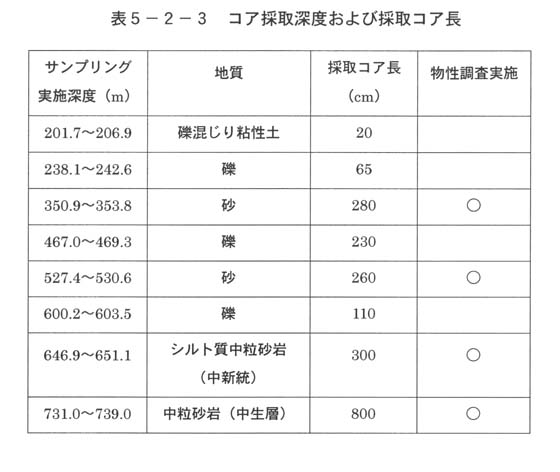 表５－２－３　コア採取深度および採取コア長

| サンプリング実施深度（m） | 地質 | 採取コア長（cm） | 物性調査実施 |
|---|---|---|---|
| 201.7～206.9 | 礫混じり粘性土 | 20 | |
| 238.1～242.6 | 礫 | 65 | |
| 350.9～353.8 | 砂 | 280 | ○ |
| 467.0～469.3 | 礫 | 230 | |
| 527.4～530.6 | 砂 | 260 | ○ |
| 600.2～603.5 | 礫 | 110 | |
| 646.9～651.1 | シルト質中粒砂岩（中新統） | 300 | ○ |
| 731.0～739.0 | 中粒砂岩（中生層） | 800 | ○ |